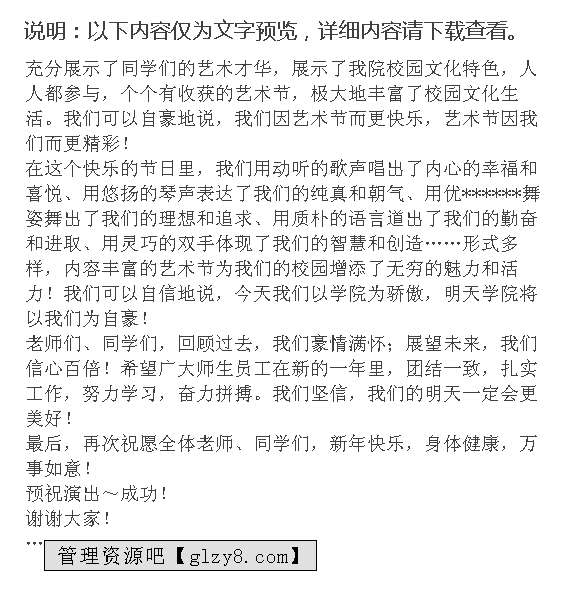 说明：以下内容仅为文字预览，详细内容请下载查看。

充分展示了同学们的艺术才华，展示了我院校园文化特色，人人都参与，个个有收获的艺术节，极大地丰富了校园文化生活。我们可以自豪地说，我们因艺术节而更快乐，艺术节因我们而更精彩！

在这个快乐的节日里，我们用动听的歌声唱出了内心的幸福和喜悦、用悠扬的琴声表达了我们的纯真和朝气、用优*******舞姿舞出了我们的理想和追求、用质朴的语言道出了我们的勤奋和进取、用灵巧的双手体现了我们的智慧和创造……形式多样，内容丰富的艺术节为我们的校园增添了无穷的魅力和活力！我们可以自信地说，今天我们以学院为骄傲，明天学院将以我们为自豪！

老师们、同学们，回顾过去，我们豪情满怀；展望未来，我们信心百倍！希望广大师生员工在新的一年里，团结一致，扎实工作，努力学习，奋力拼搏。我们坚信，我们的明天一定会更美好！

最后，再次祝愿全体老师、同学们，新年快乐，身体健康，万事如意！

预祝演出～成功！

谢谢大家！

...

管理资源吧【glzy8.com】